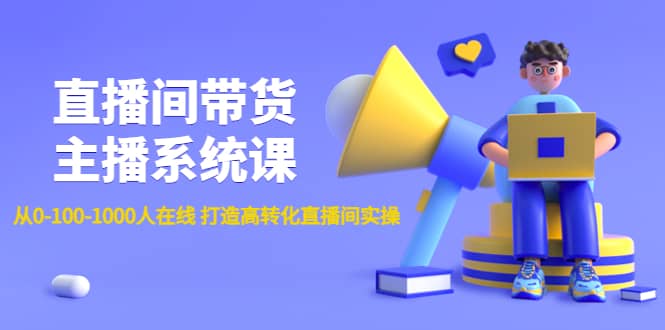 直播间带货
主播系统课

从0-100-1000人在线 打造高转化直播间实操